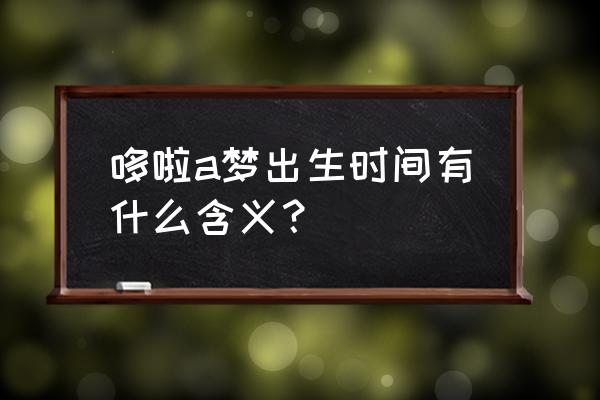 哆啦a梦出生时间有什么含义？